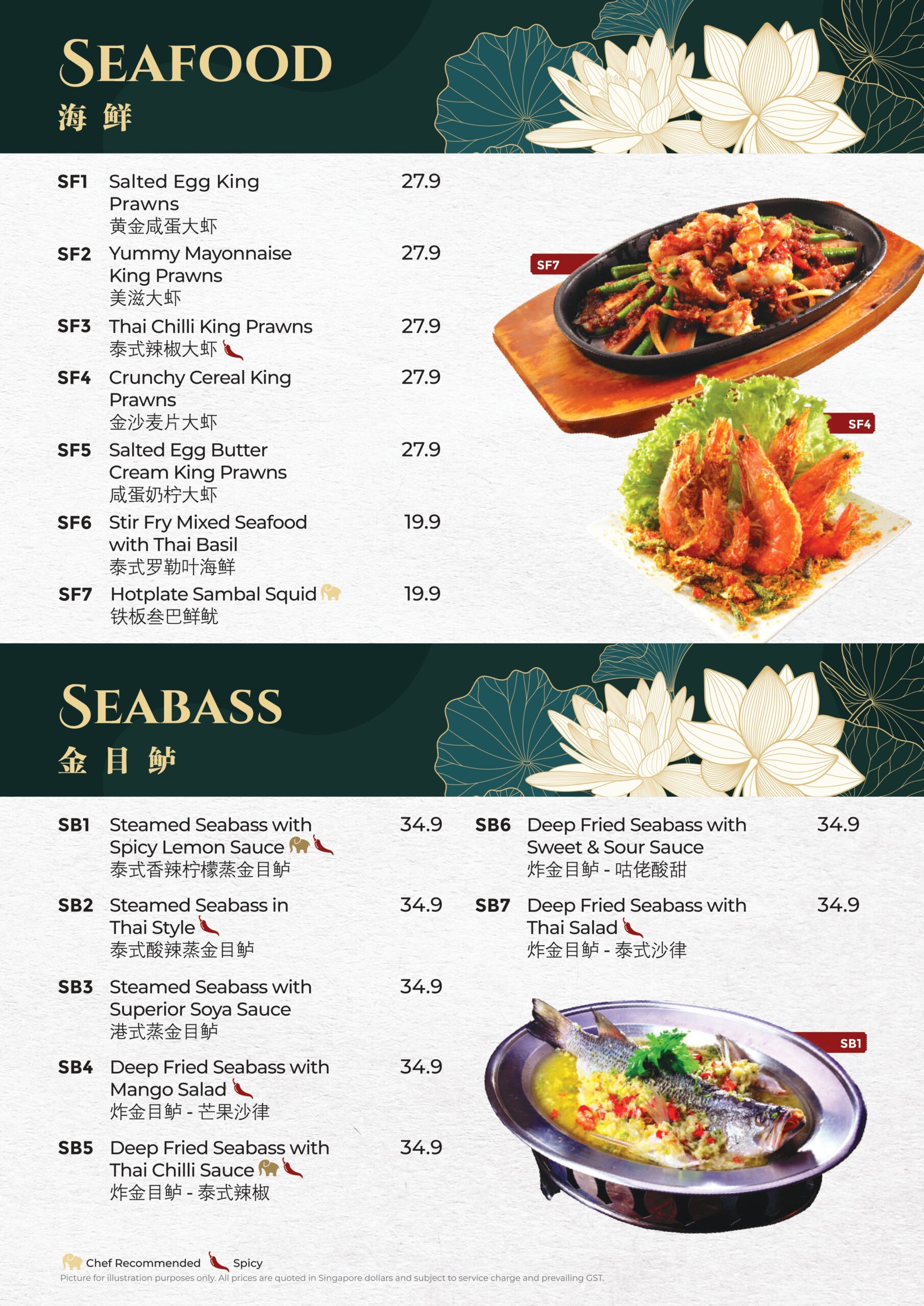 SEAFOOD
海 鲜

SF1 Salted Egg King Prawns 27.9
黄金咸蛋大虾

SF2 Yummy Mayonnaise King Prawns 27.9
美滋大虾

SF3 Thai Chilli King Prawns 27.9
泰式辣椒大虾

SF4 Crunchy Cereal King Prawns 27.9
金沙麦片大虾

SF5 Salted Egg Butter Cream King Prawns 27.9
咸蛋奶柠大虾

SF6 Stir Fry Mixed Seafood with Thai Basil 19.9
泰式罗勒叶海鲜

SF7 Hotplate Sambal Squid 19.9
铁板叁巴鲜鱿

SF7

SF4

SEABASS
金 目 鲈

SB1 Steamed Seabass with Spicy Lemon Sauce 34.9
泰式香辣柠檬蒸金目鲈

SB2 Steamed Seabass in Thai Style 34.9
泰式酸辣蒸金目鲈

SB3 Steamed Seabass with Superior Soya Sauce 34.9
港式蒸金目鲈

SB4 Deep Fried Seabass with Mango Salad 34.9
炸金目鲈 - 芒果沙律

SB5 Deep Fried Seabass with Thai Chilli Sauce 34.9
炸金目鲈 - 泰式辣椒

SB6 Deep Fried Seabass with Sweet & Sour Sauce 34.9
炸金目鲈 - 咕佬酸甜

SB7 Deep Fried Seabass with Thai Salad 34.9
炸金目鲈 - 泰式沙律

SB1

Chef Recommended Spicy
Picture for illustration purposes only. All prices are quoted in Singapore dollars and subject to service charge and prevailing GST.